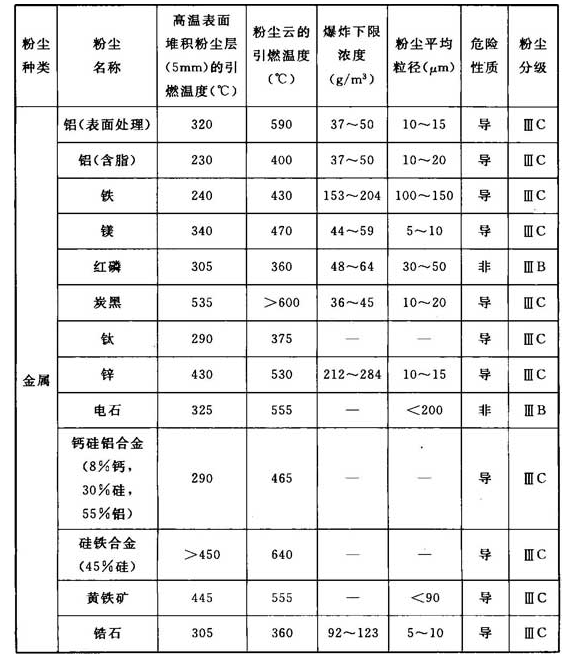 | 粉尘种类 | 粉尘名称 | 高温表面堆积粉尘层(5mm)的引燃温度(℃) | 粉尘云的引燃温度(℃) | 爆炸下限浓度(g/m³) | 粉尘平均粒径(μm) | 危险性质 | 粉尘分级 |
|---|---|---|---|---|---|---|---|
| 金属 | 铝(表面处理) | 320 | 590 | 37～50 | 10～15 | 导 | ⅢC |
| | 铝(含脂) | 230 | 400 | 37～50 | 10～20 | 导 | ⅢC |
| | 铁 | 240 | 430 | 153～204 | 100～150 | 导 | ⅢC |
| | 镁 | 340 | 470 | 44～59 | 5～10 | 导 | ⅢC |
| | 红磷 | 305 | 360 | 48～64 | 30～50 | 非 | ⅢB |
| | 炭黑 | 535 | >600 | 36～45 | 10～20 | 导 | ⅢC |
| | 钛 | 290 | 375 | — | — | 导 | ⅢC |
| | 锌 | 430 | 530 | 212～284 | 10～15 | 导 | ⅢC |
| | 电石 | 325 | 555 | — | <200 | 非 | ⅢB |
| | 钙硅铝合金(8%钙,30%硅,55%铝) | 290 | 465 | — | — | 导 | ⅢC |
| | 硅铁合金(45%硅) | >450 | 640 | — | — | 导 | ⅢC |
| | 黄铁矿 | 445 | 555 | — | <90 | 导 | ⅢC |
| | 锆石 | 305 | 360 | 92～123 | 5～10 | 导 | ⅢC |